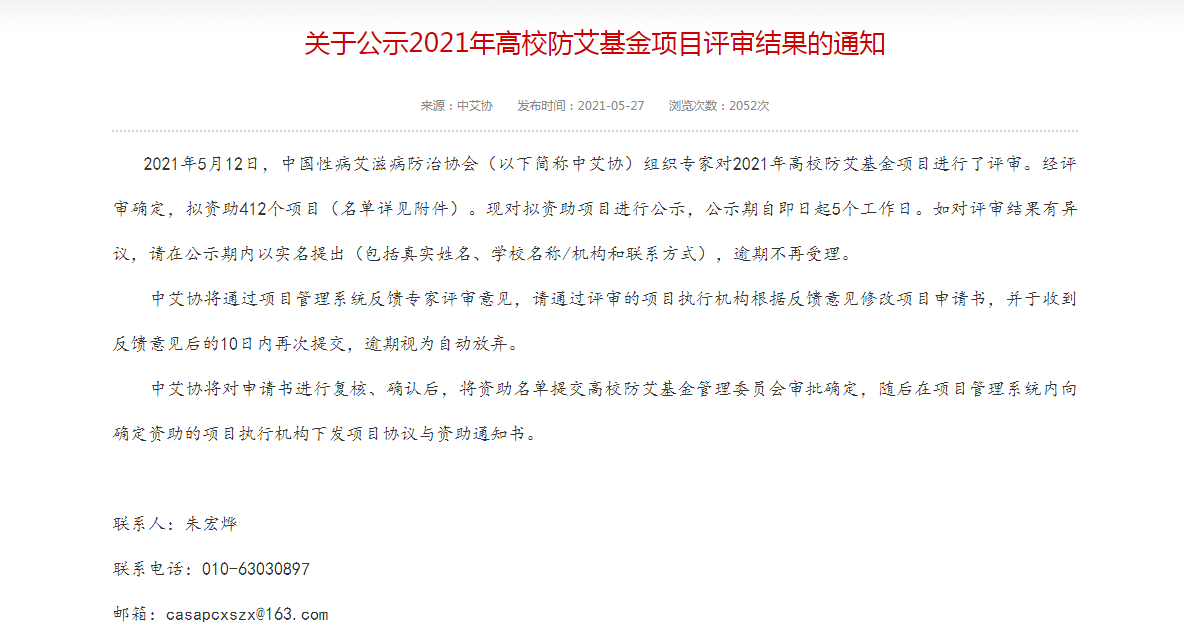 关于公示2021年高校防艾基金项目评审结果的通知

来源：中艾协　　发布时间：2021-05-27　　浏览次数：2052次

2021年5月12日，中国性病艾滋病防治协会（以下简称中艾协）组织专家对2021年高校防艾基金项目进行了评审。经评审确定，拟资助412个项目（名单详见附件）。现对拟资助项目进行公示，公示期自即日起5个工作日。如对评审结果有异议，请在公示期内以实名提出（包括真实姓名、学校名称/机构和联系方式），逾期不再受理。

中艾协将通过项目管理系统反馈专家评审意见，请通过评审的项目执行机构根据反馈意见修改项目申请书，并于收到反馈意见后的10日内再次提交，逾期视为自动放弃。

中艾协将对申请书进行复核、确认后，将资助名单提交高校防艾基金管理委员会审批确定，随后在项目管理系统内向确定资助的项目执行机构下发项目协议与资助通知书。

联系人：朱宏烨

联系电话：010-63030897

邮箱：casapcxszx@163.com